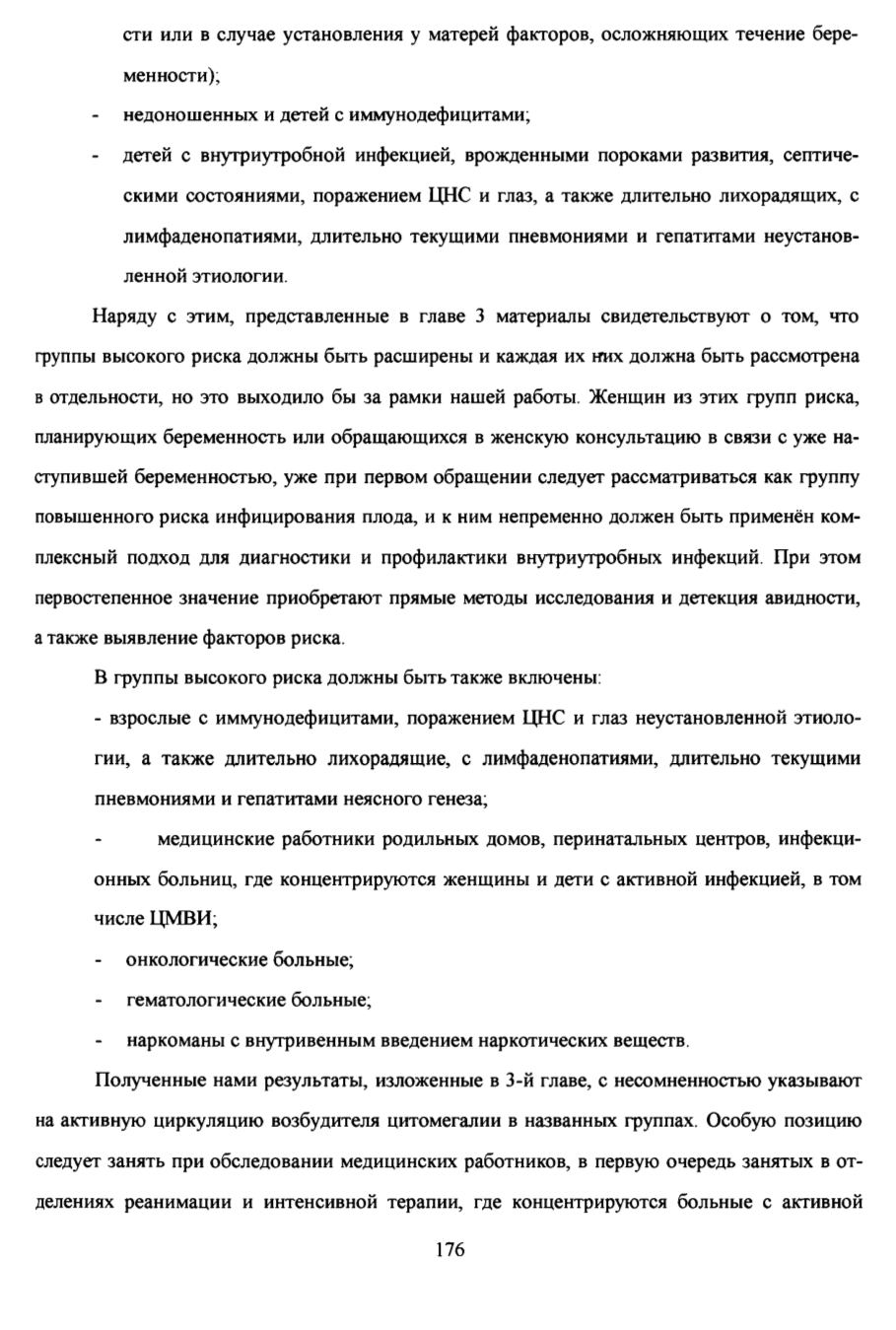 сти или в случае установления у матерей факторов, осложняющих течение беременности);

- недоношенных и детей с иммунодефицитами;

- детей с внутриутробной инфекцией, врожденными пороками развития, септическими состояниями, поражением ЦНС и глаз, а также длительно лихорадящих, с лимфаденопатиями, длительно текущими пневмониями и гепатитами неустановленной этиологии.

Наряду с этим, представленные в главе 3 материалы свидетельствуют о том, что группы высокого риска должны быть расширены и каждая их них должна быть рассмотрена в отдельности, но это выходило бы за рамки нашей работы. Женщин из этих групп риска, планирующих беременность или обращающихся в женскую консультацию в связи с уже наступившей беременностью, уже при первом обращении следует рассматриваться как группу повышенного риска инфицирования плода, и к ним непременно должен быть применён комплексный подход для диагностики и профилактики внутриутробных инфекций. При этом первостепенное значение приобретают прямые методы исследования и детекция авидности, а также выявление факторов риска.

В группы высокого риска должны быть также включены:

- взрослые с иммунодефицитами, поражением ЦНС и глаз неустановленной этиологии, а также длительно лихорадящие, с лимфаденопатиями, длительно текущими пневмониями и гепатитами неясного генеза;

- медицинские работники родильных домов, перинатальных центров, инфекционных больниц, где концентрируются женщины и дети с активной инфекцией, в том числе ЦМВИ;

- онкологические больные;

- гематологические больные;

- наркоманы с внутривенным введением наркотических веществ.

Полученные нами результаты, изложенные в 3-й главе, с несомненностью указывают на активную циркуляцию возбудителя цитомегалии в названных группах. Особую позицию следует занять при обследовании медицинских работников, в первую очередь занятых в отделениях реанимации и интенсивной терапии, где концентрируются больные с активной

176